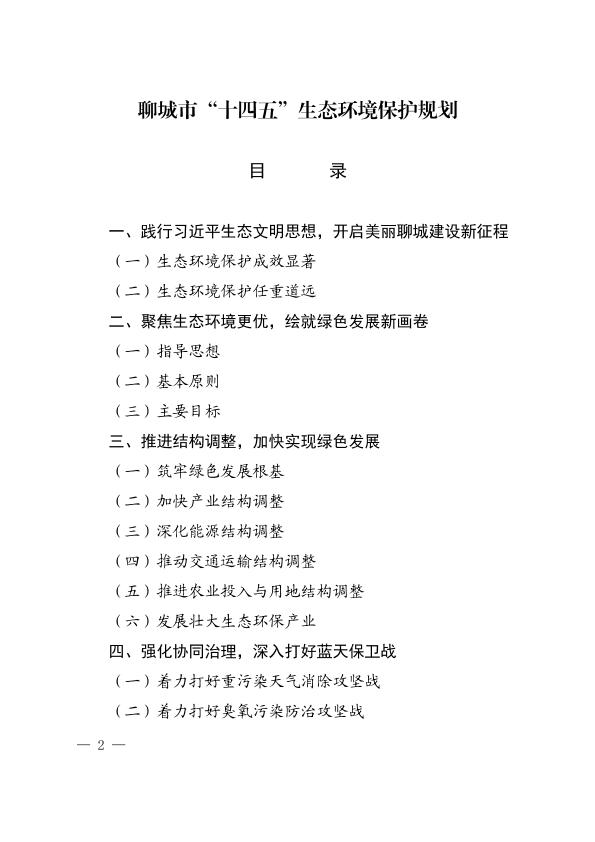 聊城市“十四五”生态环境保护规划

目　　录

一、践行习近平生态文明思想，开启美丽聊城建设新征程
（一）生态环境保护成效显著
（二）生态环境保护任重道远
二、聚焦生态环境更优，绘就绿色发展新画卷
（一）指导思想
（二）基本原则
（三）主要目标
三、推进结构调整，加快实现绿色发展
（一）筑牢绿色发展根基
（二）加快产业结构调整
（三）深化能源结构调整
（四）推动交通运输结构调整
（五）推进农业投入与用地结构调整
（六）发展壮大生态环保产业
四、强化协同治理，深入打好蓝天保卫战
（一）着力打好重污染天气消除攻坚战
（二）着力打好臭氧污染防治攻坚战

— 2 —